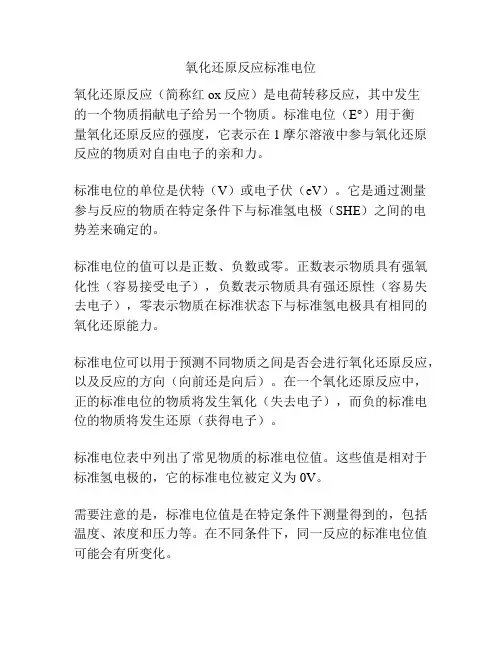 氧化还原反应标准电位

氧化还原反应（简称红 ox 反应）是电荷转移反应，其中发生的一个物质捐献电子给另一个物质。标准电位（E°）用于衡量氧化还原反应的强度，它表示在 1 摩尔溶液中参与氧化还原反应的物质对自由电子的亲和力。

标准电位的单位是伏特（V）或电子伏（eV）。它是通过测量参与反应的物质在特定条件下与标准氢电极（SHE）之间的电势差来确定的。

标准电位的值可以是正数、负数或零。正数表示物质具有强氧化性（容易接受电子），负数表示物质具有强还原性（容易失去电子），零表示物质在标准状态下与标准氢电极具有相同的氧化还原能力。

标准电位可以用于预测不同物质之间是否会进行氧化还原反应，以及反应的方向（向前还是向后）。在一个氧化还原反应中，正的标准电位的物质将发生氧化（失去电子），而负的标准电位的物质将发生还原（获得电子）。

标准电位表中列出了常见物质的标准电位值。这些值是相对于标准氢电极的，它的标准电位被定义为 0V。

需要注意的是，标准电位值是在特定条件下测量得到的，包括温度、浓度和压力等。在不同条件下，同一反应的标准电位值可能会有所变化。